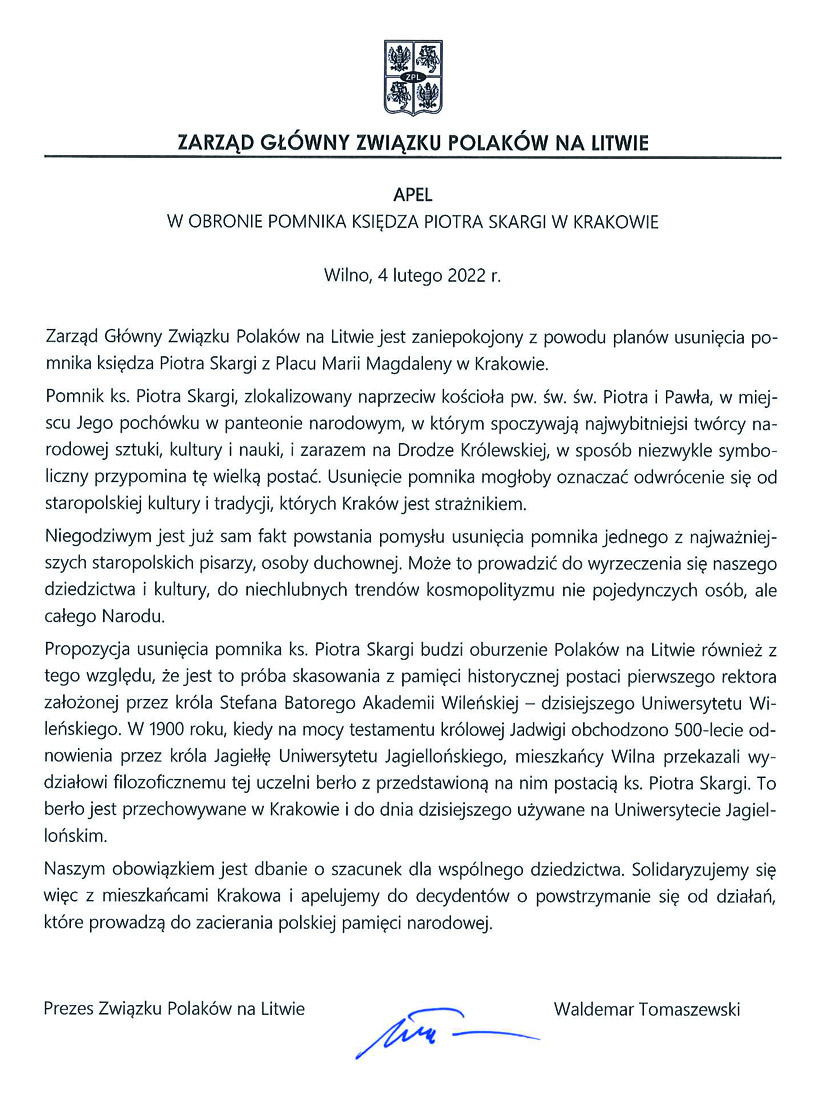 ZPL

ZARZĄD GŁÓWNY ZWIĄZKU POLAKÓW NA LITWIE

APEL
W OBRONIE POMNIKA KSIĘDZA PIOTRA SKARGI W KRAKOWIE

Wilno, 4 lutego 2022 r.

Zarząd Główny Związku Polaków na Litwie jest zaniepokojony z powodu planów usunięcia pomnika księdza Piotra Skargi z Placu Marii Magdaleny w Krakowie.

Pomnik ks. Piotra Skargi, zlokalizowany naprzeciw kościoła pw. św. św. Piotra i Pawła, w miejscu Jego pochówku w panteonie narodowym, w którym spoczywają najwybitniejsi twórcy narodowej sztuki, kultury i nauki, i zarazem na Drodze Królewskiej, w sposób niezwykle symboliczny przypomina tę wielką postać. Usunięcie pomnika mogłoby oznaczać odwrócenie się od staropolskiej kultury i tradycji, których Kraków jest strażnikiem.

Niegodziwym jest już sam fakt powstania pomysłu usunięcia pomnika jednego z najważniejszych staropolskich pisarzy, osoby duchownej. Może to prowadzić do wyrzeczenia się naszego dziedzictwa i kultury, do niechlubnych trendów kosmopolityzmu nie pojedynczych osób, ale całego Narodu.

Propozycja usunięcia pomnika ks. Piotra Skargi budzi oburzenie Polaków na Litwie również z tego względu, że jest to próba skasowania z pamięci historycznej postaci pierwszego rektora założonej przez króla Stefana Batorego Akademii Wileńskiej – dzisiejszego Uniwersytetu Wileńskiego. W 1900 roku, kiedy na mocy testamentu królowej Jadwigi obchodzono 500-lecie odnowienia przez króla Jagiełłę Uniwersytetu Jagiellońskiego, mieszkańcy Wilna przekazali wydziałowi filozoficznemu tej uczelni berło z przedstawioną na nim postacią ks. Piotra Skargi. To berło jest przechowywane w Krakowie i do dnia dzisiejszego używane na Uniwersytecie Jagiellońskim.

Naszym obowiązkiem jest dbanie o szacunek dla wspólnego dziedzictwa. Solidaryzujemy się więc z mieszkańcami Krakowa i apelujemy do decydentów o powstrzymanie się od działań, które prowadzą do zacierania polskiej pamięci narodowej.

Prezes Związku Polaków na Litwie

Waldemar Tomaszewski